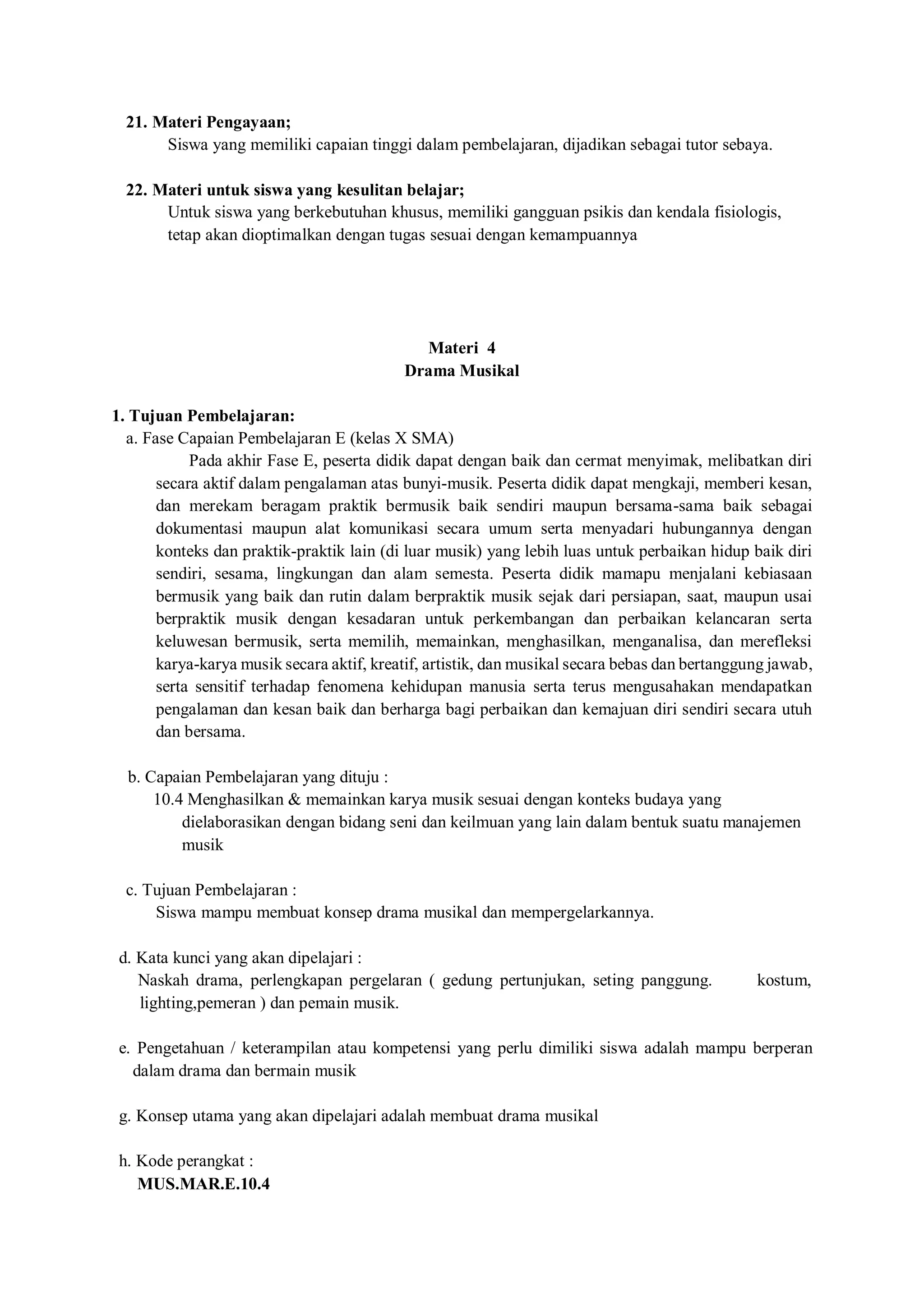 21. Materi Pengayaan;
Siswa yang memiliki capaian tinggi dalam pembelajaran, dijadikan sebagai tutor sebaya.

22. Materi untuk siswa yang kesulitan belajar;
Untuk siswa yang berkebutuhan khusus, memiliki gangguan psikis dan kendala fisiologis, tetap akan dioptimalkan dengan tugas sesuai dengan kemampuannya

Materi 4
Drama Musikal

1. Tujuan Pembelajaran:
a. Fase Capaian Pembelajaran E (kelas X SMA)
Pada akhir Fase E, peserta didik dapat dengan baik dan cermat menyimak, melibatkan diri secara aktif dalam pengalaman atas bunyi-musik. Peserta didik dapat mengkaji, memberi kesan, dan merekam beragam praktik bermusik baik sendiri maupun bersama-sama baik sebagai dokumentasi maupun alat komunikasi secara umum serta menyadari hubungannya dengan konteks dan praktik-praktik lain (di luar musik) yang lebih luas untuk perbaikan hidup baik diri sendiri, sesama, lingkungan dan alam semesta. Peserta didik mamapu menjalani kebiasaan bermusik yang baik dan rutin dalam berpraktik musik sejak dari persiapan, saat, maupun usai berpraktik musik dengan kesadaran untuk perkembangan dan perbaikan kelancaran serta keluwesan bermusik, serta memilih, memainkan, menghasilkan, menganalisa, dan merefleksi karya-karya musik secara aktif, kreatif, artistik, dan musikal secara bebas dan bertanggung jawab, serta sensitif terhadap fenomena kehidupan manusia serta terus mengusahakan mendapatkan pengalaman dan kesan baik dan berharga bagi perbaikan dan kemajuan diri sendiri secara utuh dan bersama.

b. Capaian Pembelajaran yang dituju :
10.4 Menghasilkan & memainkan karya musik sesuai dengan konteks budaya yang dielaborasikan dengan bidang seni dan keilmuan yang lain dalam bentuk suatu manajemen musik

c. Tujuan Pembelajaran :
Siswa mampu membuat konsep drama musikal dan mempergelarkannya.

d. Kata kunci yang akan dipelajari :
Naskah drama, perlengkapan pergelaran ( gedung pertunjukan, seting panggung. kostum, lighting,pemeran ) dan pemain musik.

e. Pengetahuan / keterampilan atau kompetensi yang perlu dimiliki siswa adalah mampu berperan dalam drama dan bermain musik

g. Konsep utama yang akan dipelajari adalah membuat drama musikal

h. Kode perangkat :
MUS.MAR.E.10.4